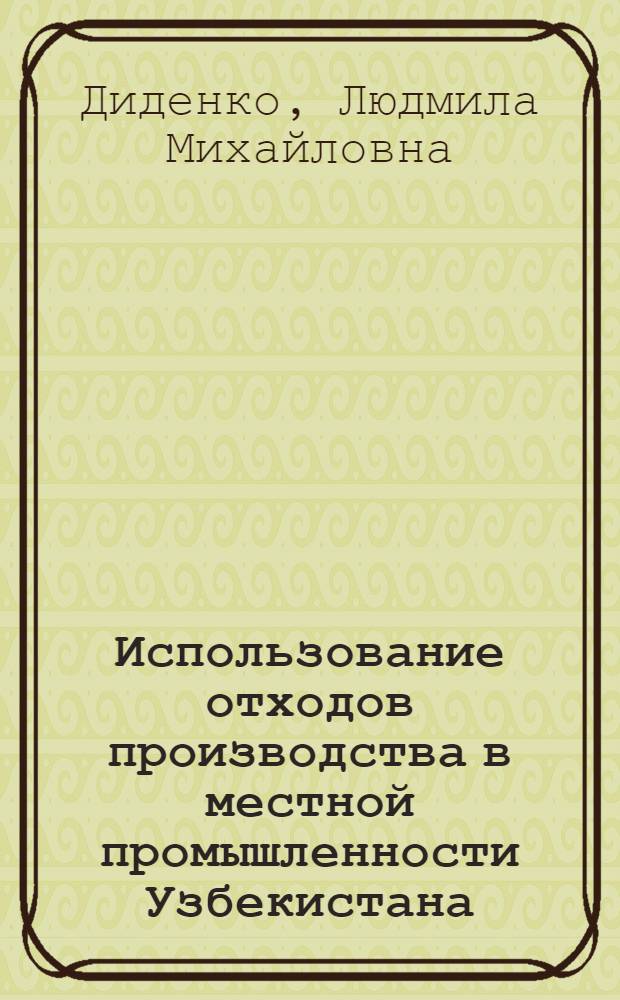 Диденко, Людмила Михайловна

Использование отходов производства в местной промышленности Узбекистана